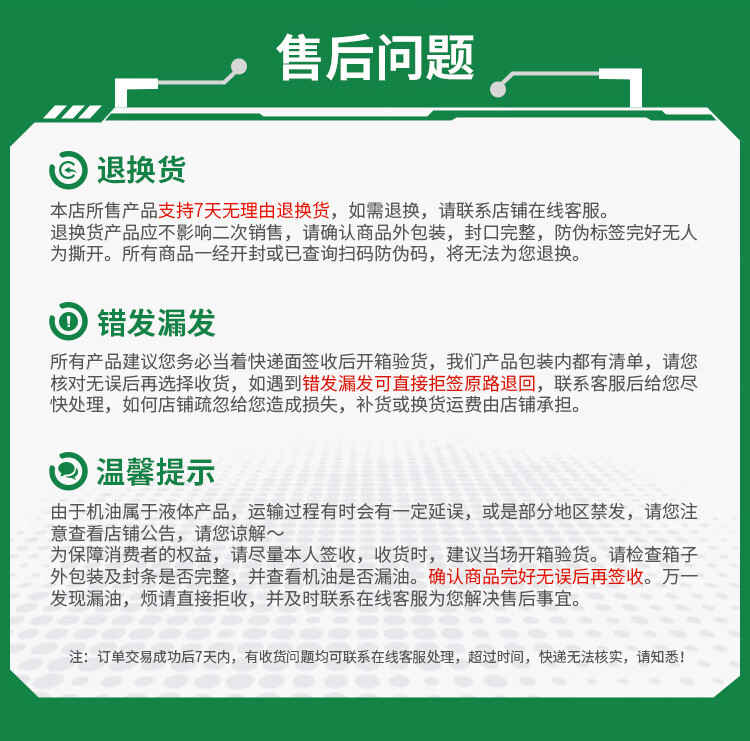 售后问题

退换货

本店所售产品支持7天无理由退换货，如需退换，请联系店铺在线客服。
退换货产品应不影响二次销售，请确认商品外包装，封口完整，防伪标签完好无人为撕开。所有商品一经开封或已查询扫码防伪码，将无法为您退换。

错发漏发

所有产品建议您务必当着快递面签收后开箱验货，我们产品包装内都有清单，请您核对无误后再选择收货，如遇到错发漏发可直接拒签原路退回，联系客服后给您尽快处理，如何店铺疏忽给您造成损失，补货或换货运费由店铺承担。

温馨提示

由于机油属于液体产品，运输过程有时会有一定延误，或是部分地区禁发，请您注意查看店铺公告，请您谅解～
为保障消费者的权益，请尽量本人签收，收货时，建议当场开箱验货。请检查箱子外包装及封条是否完整，并查看机油是否漏油。确认商品完好无误后再签收。万一发现漏油，烦请直接拒收，并及时联系在线客服为您解决售后事宜。

注：订单交易成功后7天内，有收货问题均可联系在线客服处理，超过时间，快递无法核实，请知悉！